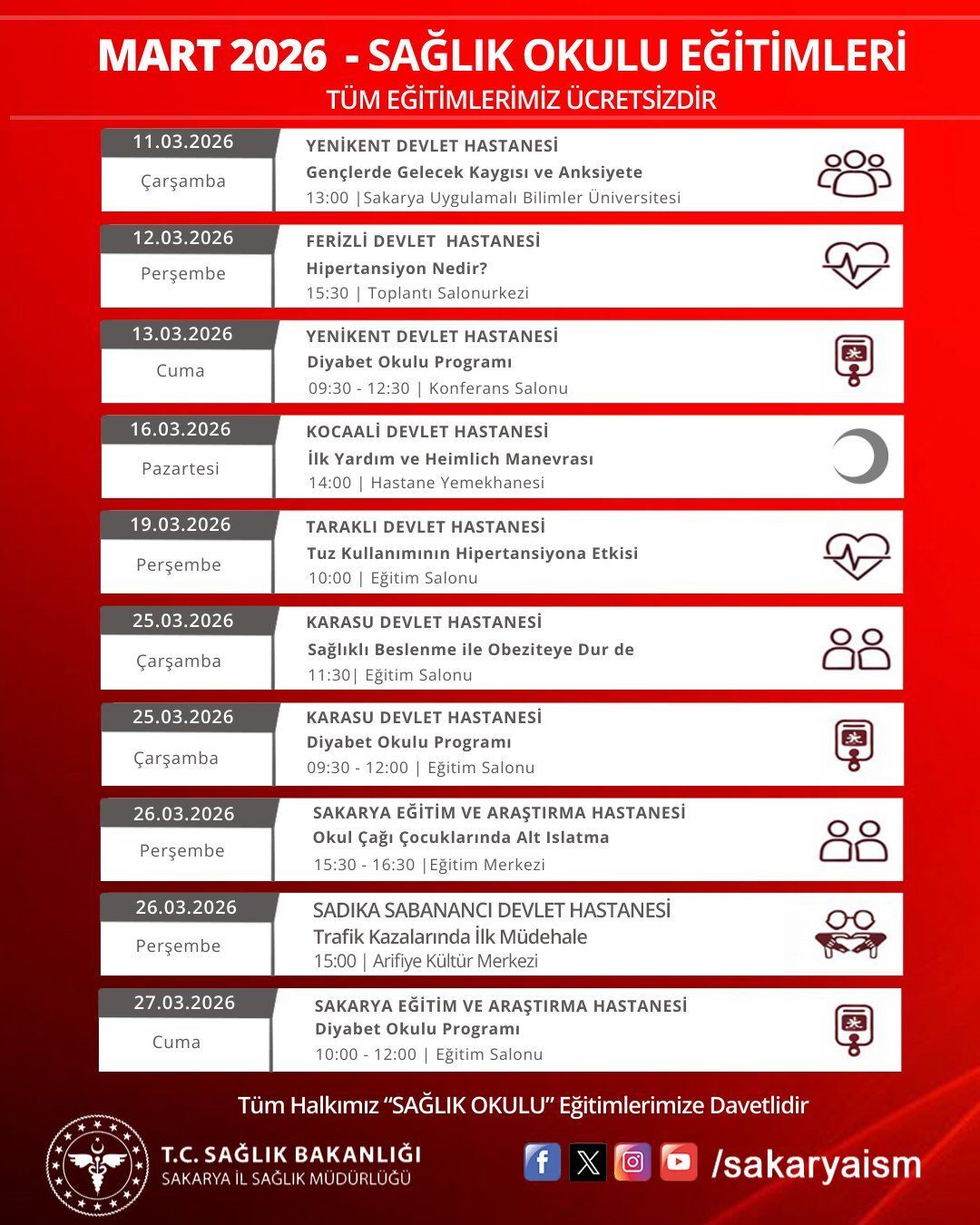 MART 2026 - SAĞLIK OKULU EĞİTİMLERİ
TÜM EĞİTİMLERİMİZ ÜCRETSİZDİR

11.03.2026
Çarşamba
YENİKENT DEVLET HASTANESİ
Gençlerde Gelecek Kaygısı ve Anksiyete
13:00 |Sakarya Uygulamalı Bilimler Üniversitesi

12.03.2026
Perşembe
FERİZLİ DEVLET HASTANESİ
Hipertansiyon Nedir?
15:30 | Toplantı Salonurkezi

13.03.2026
Cuma
YENİKENT DEVLET HASTANESİ
Diyabet Okulu Programı
09:30 - 12:30 | Konferans Salonu

16.03.2026
Pazartesi
KOCAALİ DEVLET HASTANESİ
İlk Yardım ve Heimlich Manevrası
14:00 | Hastane Yemekhanesi

19.03.2026
Perşembe
TARAKLI DEVLET HASTANESİ
Tuz Kullanımının Hipertansiyona Etkisi
10:00 | Eğitim Salonu

25.03.2026
Çarşamba
KARASU DEVLET HASTANESİ
Sağlıklı Beslenme ile Obeziteye Dur de
11:30| Eğitim Salonu

25.03.2026
Çarşamba
KARASU DEVLET HASTANESİ
Diyabet Okulu Programı
09:30 - 12:00 | Eğitim Salonu

26.03.2026
Perşembe
SAKARYA EĞİTİM VE ARAŞTIRMA HASTANESİ
Okul Çağı Çocuklarında Alt Islatma
15:30 - 16:30 |Eğitim Merkezi

26.03.2026
Perşembe
SADIKA SABANANCI DEVLET HASTANESİ
Trafik Kazalarında İlk Müdehale
15:00 | Arifiye Kültür Merkezi

27.03.2026
Cuma
SAKARYA EĞİTİM VE ARAŞTIRMA HASTANESİ
Diyabet Okulu Programı
10:00 - 12:00 | Eğitim Salonu

Tüm Halkımız "SAĞLIK OKULU" Eğitimlerimize Davetlidir

T.C. SAĞLIK BAKANLIĞI
SAKARYA İL SAĞLIK MÜDÜRLÜĞÜ

/sakaryaism